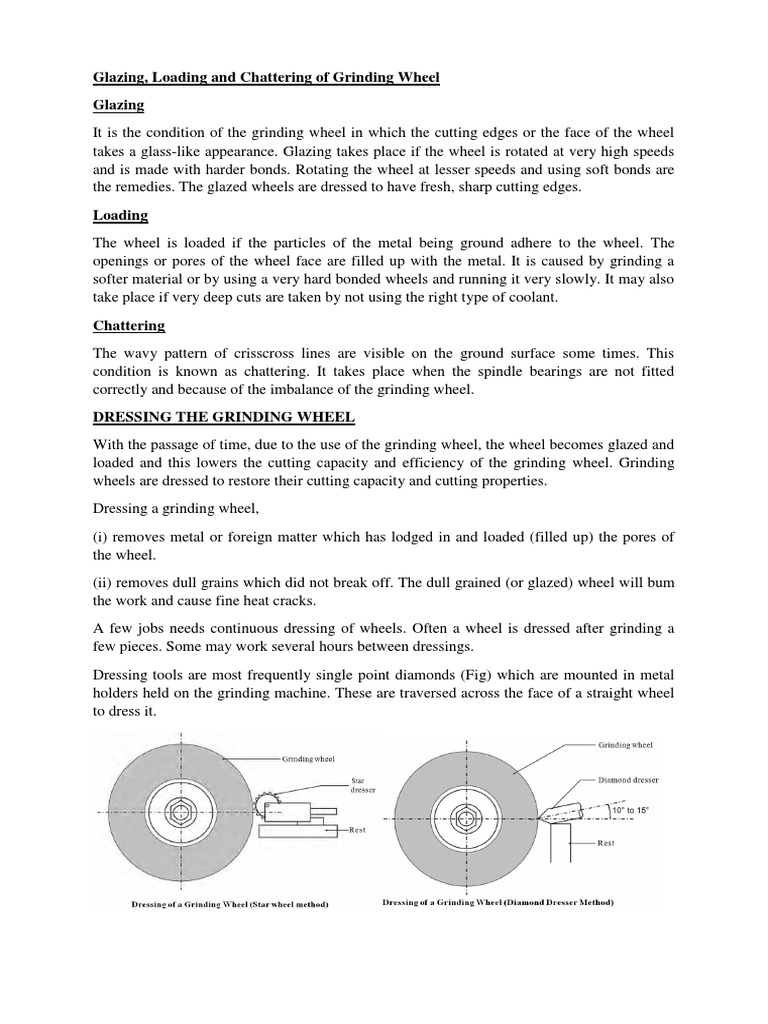 Glazing, Loading and Chattering of Grinding Wheel

Glazing

It is the condition of the grinding wheel in which the cutting edges or the face of the wheel takes a glass-like appearance. Glazing takes place if the wheel is rotated at very high speeds and is made with harder bonds. Rotating the wheel at lesser speeds and using soft bonds are the remedies. The glazed wheels are dressed to have fresh, sharp cutting edges.

Loading

The wheel is loaded if the particles of the metal being ground adhere to the wheel. The openings or pores of the wheel face are filled up with the metal. It is caused by grinding a softer material or by using a very hard bonded wheels and running it very slowly. It may also take place if very deep cuts are taken by not using the right type of coolant.

Chattering

The wavy pattern of crisscross lines are visible on the ground surface some times. This condition is known as chattering. It takes place when the spindle bearings are not fitted correctly and because of the imbalance of the grinding wheel.

DRESSING THE GRINDING WHEEL

With the passage of time, due to the use of the grinding wheel, the wheel becomes glazed and loaded and this lowers the cutting capacity and efficiency of the grinding wheel. Grinding wheels are dressed to restore their cutting capacity and cutting properties.

Dressing a grinding wheel,

(i) removes metal or foreign matter which has lodged in and loaded (filled up) the pores of the wheel.

(ii) removes dull grains which did not break off. The dull grained (or glazed) wheel will bum the work and cause fine heat cracks.

A few jobs needs continuous dressing of wheels. Often a wheel is dressed after grinding a few pieces. Some may work several hours between dressings.

Dressing tools are most frequently single point diamonds (Fig) which are mounted in metal holders held on the grinding machine. These are traversed across the face of a straight wheel to dress it.

Grinding wheel
Star dresser
Rest
Dressing of a Grinding Wheel (Star wheel method)

Grinding wheel
Diamond dresser
10° to 15°
Rest
Dressing of a Grinding Wheel (Diamond Dresser Method)